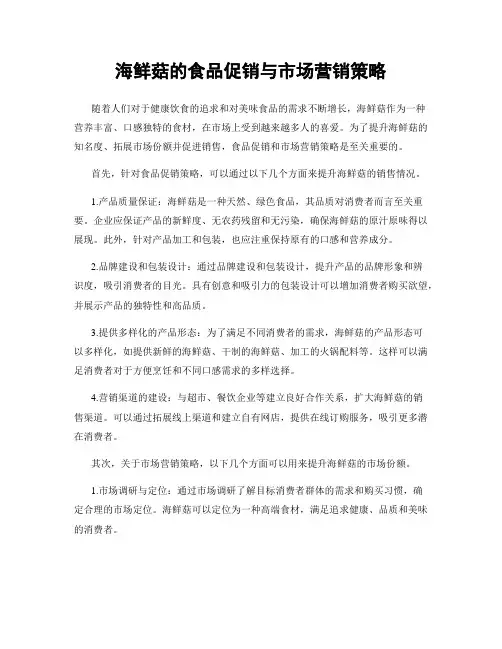 海鲜菇的食品促销与市场营销策略

随着人们对于健康饮食的追求和对美味食品的需求不断增长，海鲜菇作为一种营养丰富、口感独特的食材，在市场上受到越来越多人的喜爱。为了提升海鲜菇的知名度、拓展市场份额并促进销售，食品促销和市场营销策略是至关重要的。

首先，针对食品促销策略，可以通过以下几个方面来提升海鲜菇的销售情况。

1.产品质量保证：海鲜菇是一种天然、绿色食品，其品质对消费者而言至关重要。企业应保证产品的新鲜度、无农药残留和无污染，确保海鲜菇的原汁原味得以展现。此外，针对产品加工和包装，也应注重保持原有的口感和营养成分。

2.品牌建设和包装设计：通过品牌建设和包装设计，提升产品的品牌形象和辨识度，吸引消费者的目光。具有创意和吸引力的包装设计可以增加消费者购买欲望，并展示产品的独特性和高品质。

3.提供多样化的产品形态：为了满足不同消费者的需求，海鲜菇的产品形态可以多样化，如提供新鲜的海鲜菇、干制的海鲜菇、加工的火锅配料等。这样可以满足消费者对于方便烹饪和不同口感需求的多样选择。

4.营销渠道的建设：与超市、餐饮企业等建立良好合作关系，扩大海鲜菇的销售渠道。可以通过拓展线上渠道和建立自有网店，提供在线订购服务，吸引更多潜在消费者。

其次，关于市场营销策略，以下几个方面可以用来提升海鲜菇的市场份额。

1.市场调研与定位：通过市场调研了解目标消费者群体的需求和购买习惯，确定合理的市场定位。海鲜菇可以定位为一种高端食材，满足追求健康、品质和美味的消费者。